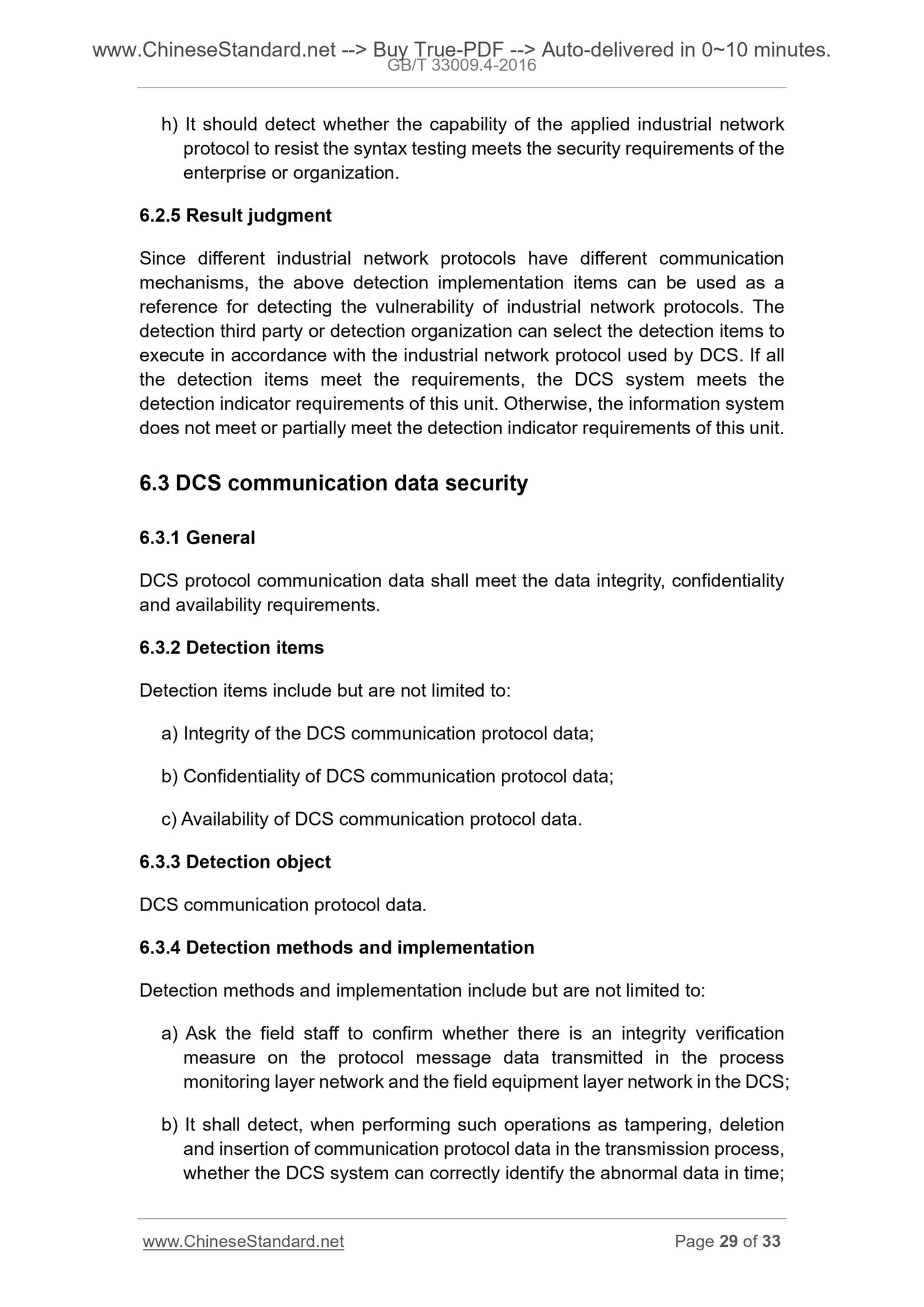 www.ChineseStandard.net --> Buy True-PDF --> Auto-delivered in 0~10 minutes.
GB/T 33009.4-2016

h) It should detect whether the capability of the applied industrial network protocol to resist the syntax testing meets the security requirements of the enterprise or organization.

6.2.5 Result judgment

Since different industrial network protocols have different communication mechanisms, the above detection implementation items can be used as a reference for detecting the vulnerability of industrial network protocols. The detection third party or detection organization can select the detection items to execute in accordance with the industrial network protocol used by DCS. If all the detection items meet the requirements, the DCS system meets the detection indicator requirements of this unit. Otherwise, the information system does not meet or partially meet the detection indicator requirements of this unit.

6.3 DCS communication data security

6.3.1 General

DCS protocol communication data shall meet the data integrity, confidentiality and availability requirements.

6.3.2 Detection items

Detection items include but are not limited to:

a) Integrity of the DCS communication protocol data;

b) Confidentiality of DCS communication protocol data;

c) Availability of DCS communication protocol data.

6.3.3 Detection object

DCS communication protocol data.

6.3.4 Detection methods and implementation

Detection methods and implementation include but are not limited to:

a) Ask the field staff to confirm whether there is an integrity verification measure on the protocol message data transmitted in the process monitoring layer network and the field equipment layer network in the DCS;

b) It shall detect, when performing such operations as tampering, deletion and insertion of communication protocol data in the transmission process, whether the DCS system can correctly identify the abnormal data in time;

www.ChineseStandard.net
Page 29 of 33